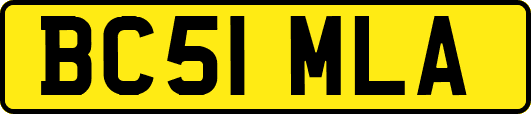 BC51 MLA